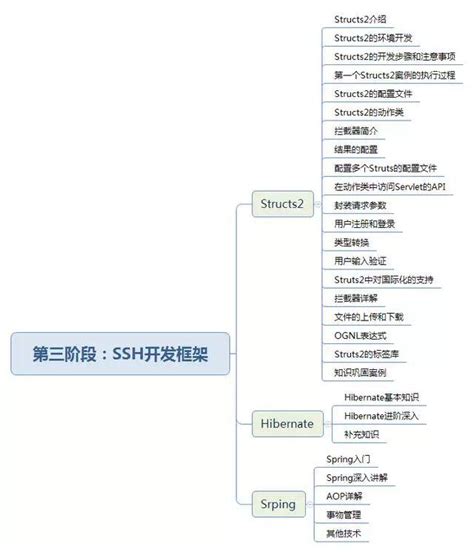 第三阶段：SSH开发框架

Structs2

Structs2介绍
Structs2的环境开发
Structs2的开发步骤和注意事项
第一个Structs2案例的执行过程
Structs2的配置文件
Structs2的动作类
拦截器简介
结果的配置
配置多个Struts的配置文件
在动作类中访问Servlet的API
封装请求参数
用户注册和登录
类型转换
用户输入验证
Struts2中对国际化的支持
拦截器详解
文件的上传和下载
OGNL表达式
Struts2的标签库
知识巩固案例

Hibernate

Hibernate基本知识
Hibernate进阶深入
补充知识

Srping

Spring入门
Spring深入讲解
AOP详解
事物管理
其他技术